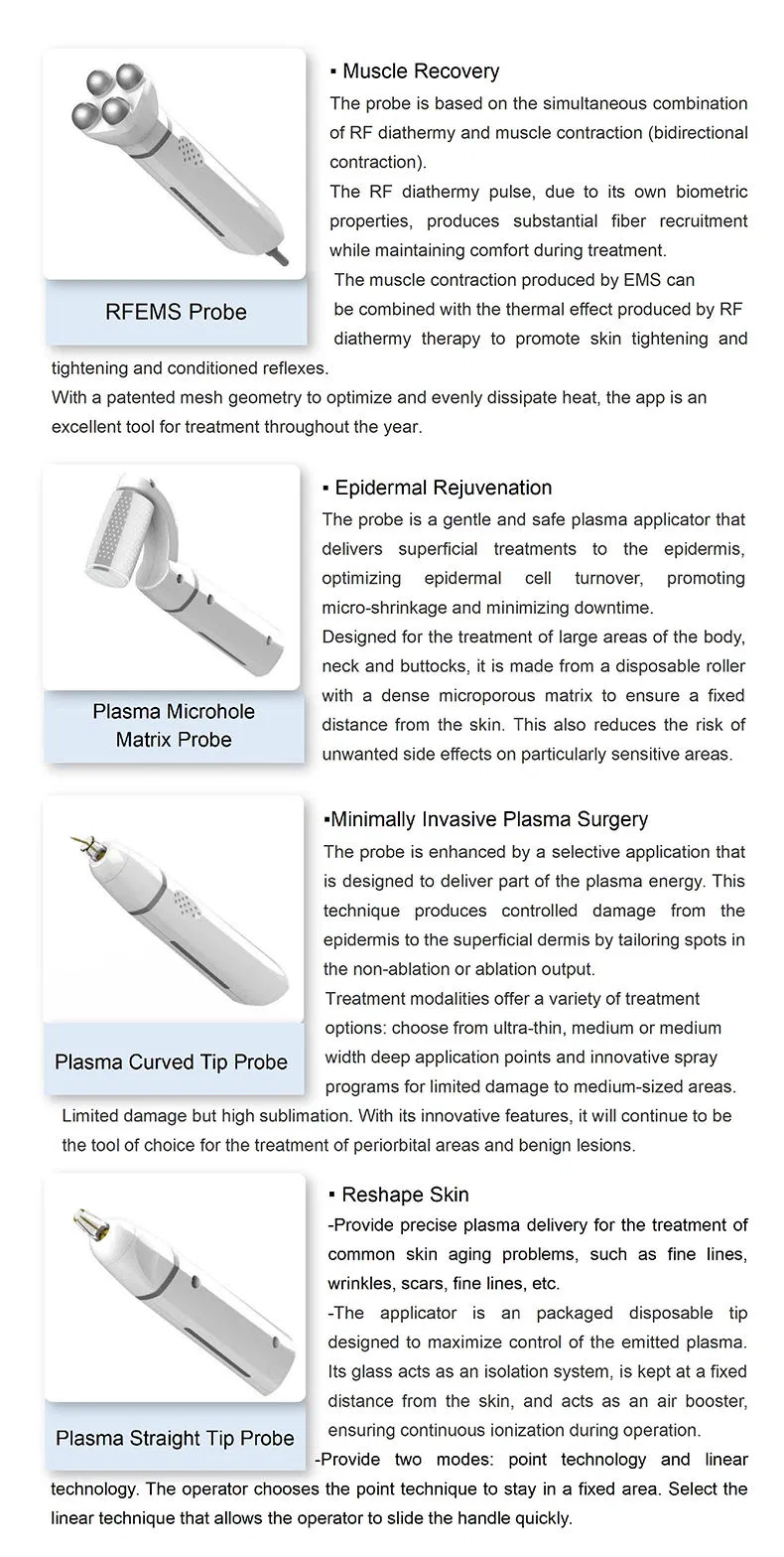 RFEMS Probe

▪ Muscle Recovery

The probe is based on the simultaneous combination of RF diathermy and muscle contraction (bidirectional contraction).

The RF diathermy pulse, due to its own biometric properties, produces substantial fiber recruitment while maintaining comfort during treatment.

The muscle contraction produced by EMS can be combined with the thermal effect produced by RF diathermy therapy to promote skin tightening and tightening and conditioned reflexes.

With a patented mesh geometry to optimize and evenly dissipate heat, the app is an excellent tool for treatment throughout the year.

Plasma Microhole Matrix Probe

▪ Epidermal Rejuvenation

The probe is a gentle and safe plasma applicator that delivers superficial treatments to the epidermis, optimizing epidermal cell turnover, promoting micro-shrinkage and minimizing downtime.

Designed for the treatment of large areas of the body, neck and buttocks, it is made from a disposable roller with a dense microporous matrix to ensure a fixed distance from the skin. This also reduces the risk of unwanted side effects on particularly sensitive areas.

Plasma Curved Tip Probe

▪Minimally Invasive Plasma Surgery

The probe is enhanced by a selective application that is designed to deliver part of the plasma energy. This technique produces controlled damage from the epidermis to the superficial dermis by tailoring spots in the non-ablation or ablation output.

Treatment modalities offer a variety of treatment options: choose from ultra-thin, medium or medium width deep application points and innovative spray programs for limited damage to medium-sized areas.

Limited damage but high sublimation. With its innovative features, it will continue to be the tool of choice for the treatment of periorbital areas and benign lesions.

Plasma Straight Tip Probe

▪ Reshape Skin

-Provide precise plasma delivery for the treatment of common skin aging problems, such as fine lines, wrinkles, scars, fine lines, etc.

-The applicator is an packaged disposable tip designed to maximize control of the emitted plasma. Its glass acts as an isolation system, is kept at a fixed distance from the skin, and acts as an air booster, ensuring continuous ionization during operation.

-Provide two modes: point technology and linear technology. The operator chooses the point technique to stay in a fixed area. Select the linear technique that allows the operator to slide the handle quickly.